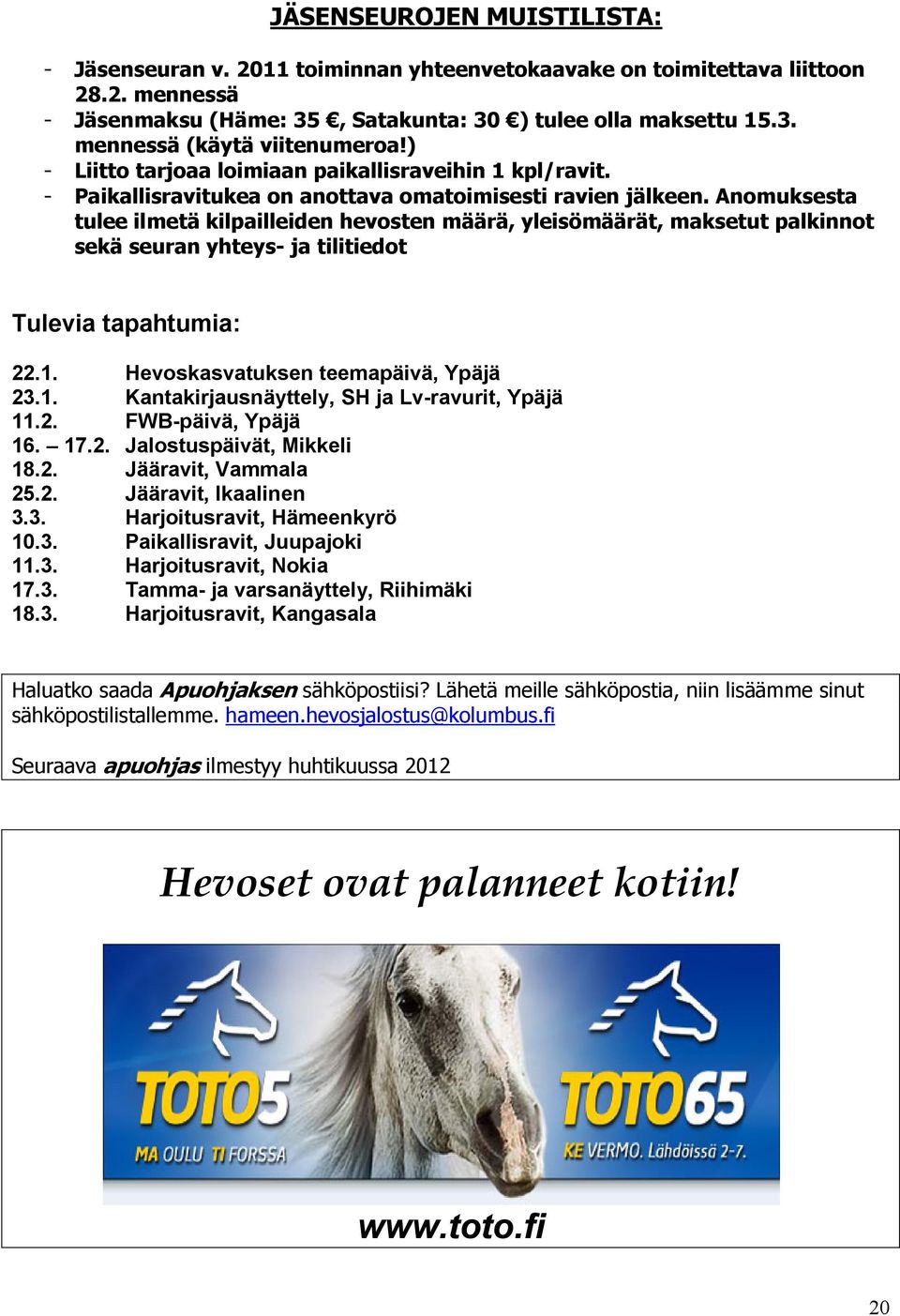 JÄSENSEUROJEN MUISTILISTA:

- Jäsenseuran v. 2011 toiminnan yhteenvetokaavake on toimitettava liittoon 28.2. mennessä
- Jäsenmaksu (Häme: 35 €, Satakunta: 30 €) tulee olla maksettu 15.3. mennessä (käytä viitenumeroa!)
- Liitto tarjoaa loimiaan paikallisraveihin 1 kpl/ravit.
- Paikallisravitukea on anottava omatoimisesti ravien jälkeen. Anomuksesta tulee ilmetä kilpailleiden hevosten määrä, yleisömäärät, maksetut palkinnot sekä seuran yhteys- ja tilitiedot

Tulevia tapahtumia:

22.1. Hevoskasvatuksen teemapäivä, Ypäjä
23.1. Kantakirjausnäyttely, SH ja Lv-ravurit, Ypäjä
11.2. FWB-päivä, Ypäjä
16. – 17.2. Jalostuspäivät, Mikkeli
18.2. Jääravit, Vammala
25.2. Jääravit, Ikaalinen
3.3. Harjoitusravit, Hämeenkyrö
10.3. Paikallisravit, Juupajoki
11.3. Harjoitusravit, Nokia
17.3. Tamma- ja varsanäyttely, Riihimäki
18.3. Harjoitusravit, Kangasala

Haluatko saada Apuohjaksen sähköpostiisi? Lähetä meille sähköpostia, niin lisäämme sinut sähköpostilistallemme. hameen.hevosjalostus@kolumbus.fi

Seuraava apuohjas ilmestyy huhtikuussa 2012

Hevoset ovat palanneet kotiin!

TOTO5
MA OULU TI FORSSA

TOTO65
KE VERMO. Lähdöissä 2-7.

www.toto.fi

20